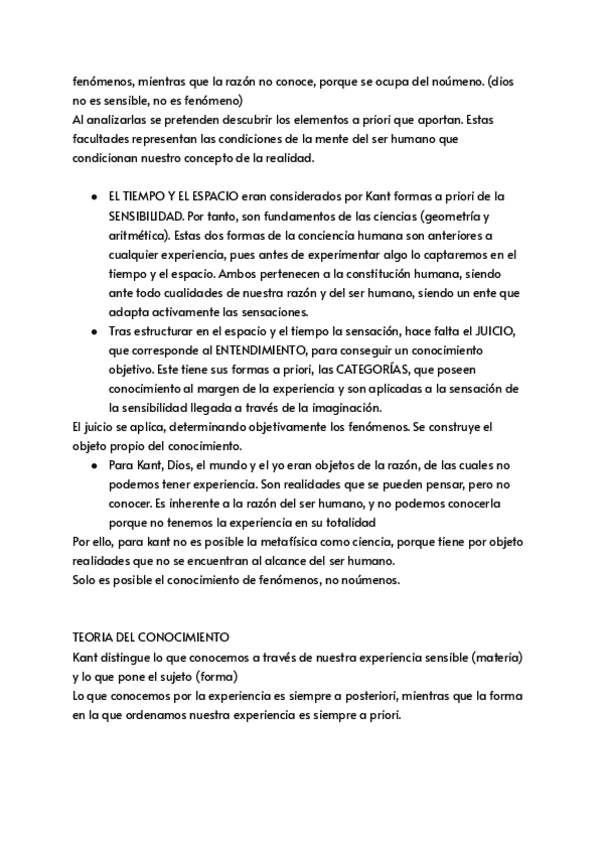 fenómenos, mientras que la razón no conoce, porque se ocupa del noúmeno. (dios no es sensible, no es fenómeno)
Al analizarlas se pretenden descubrir los elementos a priori que aportan. Estas facultades representan las condiciones de la mente del ser humano que condicionan nuestro concepto de la realidad.

- EL TIEMPO Y EL ESPACIO eran considerados por Kant formas a priori de la SENSIBILIDAD. Por tanto, son fundamentos de las ciencias (geometría y aritmética). Estas dos formas de la conciencia humana son anteriores a cualquier experiencia, pues antes de experimentar algo lo captaremos en el tiempo y el espacio. Ambos pertenecen a la constitución humana, siendo ante todo cualidades de nuestra razón y del ser humano, siendo un ente que adapta activamente las sensaciones.
- Tras estructurar en el espacio y el tiempo la sensación, hace falta el JUICIO, que corresponde al ENTENDIMIENTO, para conseguir un conocimiento objetivo. Este tiene sus formas a priori, las CATEGORÍAS, que poseen conocimiento al margen de la experiencia y son aplicadas a la sensación de la sensibilidad llegada a través de la imaginación.

El juicio se aplica, determinando objetivamente los fenómenos. Se construye el objeto propio del conocimiento.

- Para Kant, Dios, el mundo y el yo eran objetos de la razón, de las cuales no podemos tener experiencia. Son realidades que se pueden pensar, pero no conocer. Es inherente a la razón del ser humano, y no podemos conocerla porque no tenemos la experiencia en su totalidad

Por ello, para kant no es posible la metafísica como ciencia, porque tiene por objeto realidades que no se encuentran al alcance del ser humano.
Solo es posible el conocimiento de fenómenos, no noúmenos.

TEORIA DEL CONOCIMIENTO
Kant distingue lo que conocemos a través de nuestra experiencia sensible (materia) y lo que pone el sujeto (forma)
Lo que conocemos por la experiencia es siempre a posteriori, mientras que la forma en la que ordenamos nuestra experiencia es siempre a priori.